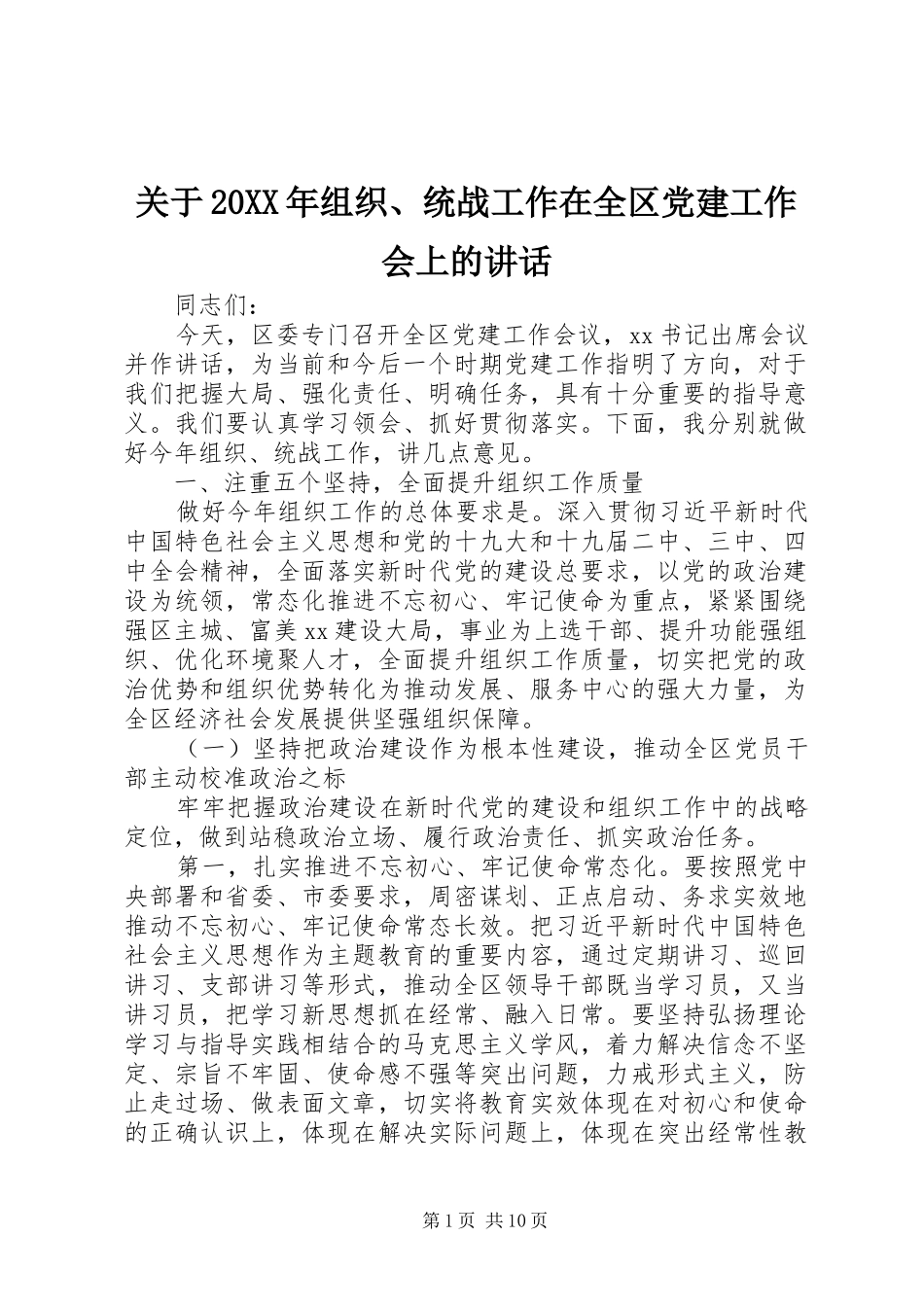 关于20XX年组织、统战工作在全区党建工作会上的讲话

同志们：

今天，区委专门召开全区党建工作会议，xx书记出席会议并作讲话，为当前和今后一个时期党建工作指明了方向，对于我们把握大局、强化责任、明确任务，具有十分重要的指导意义。我们要认真学习领会、抓好贯彻落实。下面，我分别就做好今年组织、统战工作，讲几点意见。

一、注重五个坚持，全面提升组织工作质量

做好今年组织工作的总体要求是。深入贯彻习近平新时代中国特色社会主义思想和党的十九大和十九届二中、三中、四中全会精神，全面落实新时代党的建设总要求，以党的政治建设为统领，常态化推进不忘初心、牢记使命为重点，紧紧围绕强区主城、富美xx建设大局，事业为上选干部、提升功能强组织、优化环境聚人才，全面提升组织工作质量，切实把党的政治优势和组织优势转化为推动发展、服务中心的强大力量，为全区经济社会发展提供坚强组织保障。

（一）坚持把政治建设作为根本性建设，推动全区党员干部主动校准政治之标

牢牢把握政治建设在新时代党的建设和组织工作中的战略定位，做到站稳政治立场、履行政治责任、抓实政治任务。

第一，扎实推进不忘初心、牢记使命常态化。要按照党中央部署和省委、市委要求，周密谋划、正点启动、务求实效地推动不忘初心、牢记使命常态长效。把习近平新时代中国特色社会主义思想作为主题教育的重要内容，通过定期讲习、巡回讲习、支部讲习等形式，推动全区领导干部既当学习员，又当讲习员，把学习新思想抓在经常、融入日常。要坚持弘扬理论学习与指导实践相结合的马克思主义学风，着力解决信念不坚定、宗旨不牢固、使命感不强等突出问题，力戒形式主义，防止走过场、做表面文章，切实将教育实效体现在对初心和使命的正确认识上，体现在解决实际问题上，体现在突出经常性教

第1页 共10页